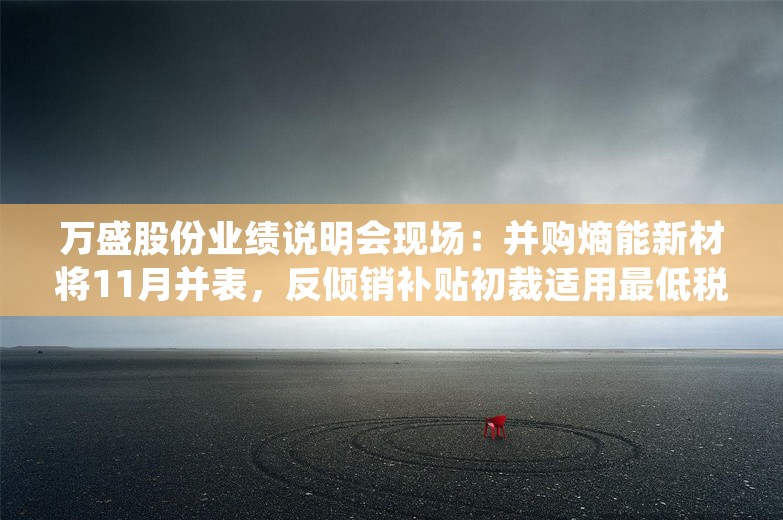 万盛股份业绩说明会现场：并购熵能新材将11月并表，反倾销补贴初裁适用最低税